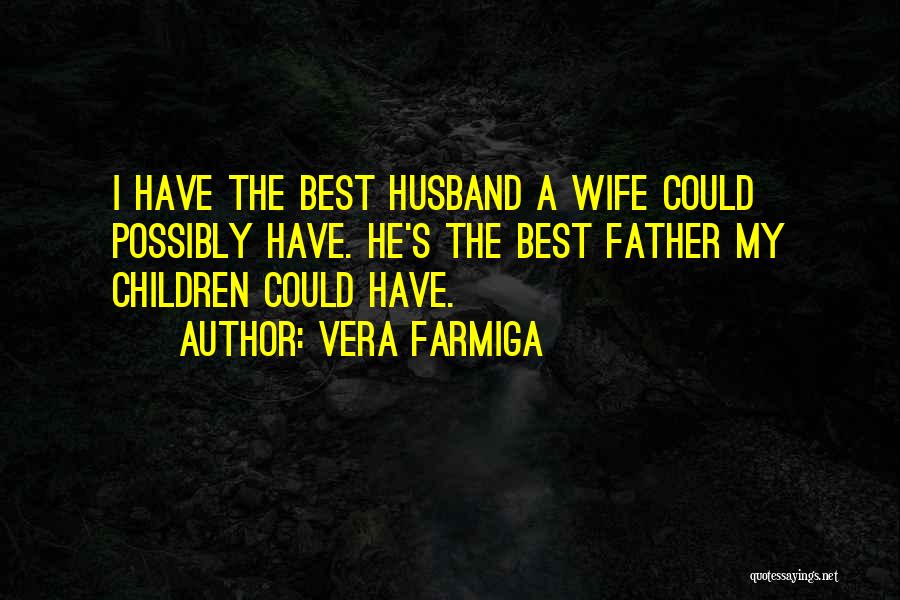 I HAVE THE BEST HUSBAND A WIFE COULD POSSIBLY HAVE. HE'S THE BEST FATHER MY CHILDREN COULD HAVE.

AUTHOR: VERA FARMIGA

quotessayings.net